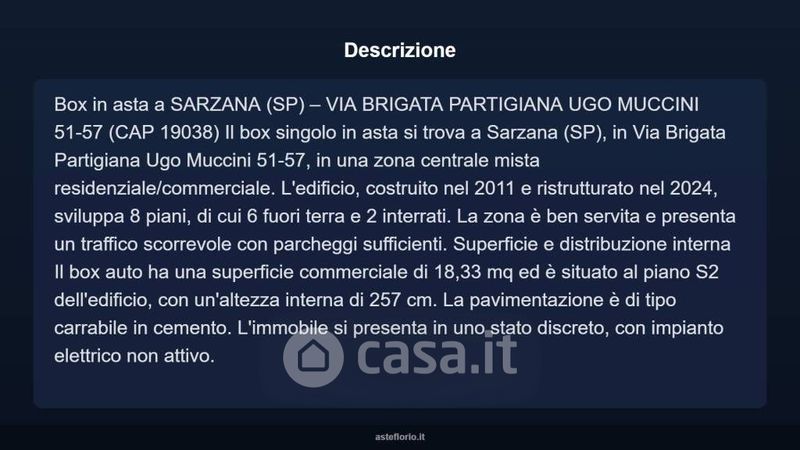 Descrizione

Box in asta a SARZANA (SP) – VIA BRIGATA PARTIGIANA UGO MUCCINI 51-57 (CAP 19038) Il box singolo in asta si trova a Sarzana (SP), in Via Brigata Partigiana Ugo Muccini 51-57, in una zona centrale mista residenziale/commerciale. L'edificio, costruito nel 2011 e ristrutturato nel 2024, sviluppa 8 piani, di cui 6 fuori terra e 2 interrati. La zona è ben servita e presenta un traffico scorrevole con parcheggi sufficienti. Superficie e distribuzione interna Il box auto ha una superficie commerciale di 18,33 mq ed è situato al piano S2 dell'edificio, con un'altezza interna di 257 cm. La pavimentazione è di tipo carrabile in cemento. L'immobile si presenta in uno stato discreto, con impianto elettrico non attivo.

asteflorio.it

casa.it